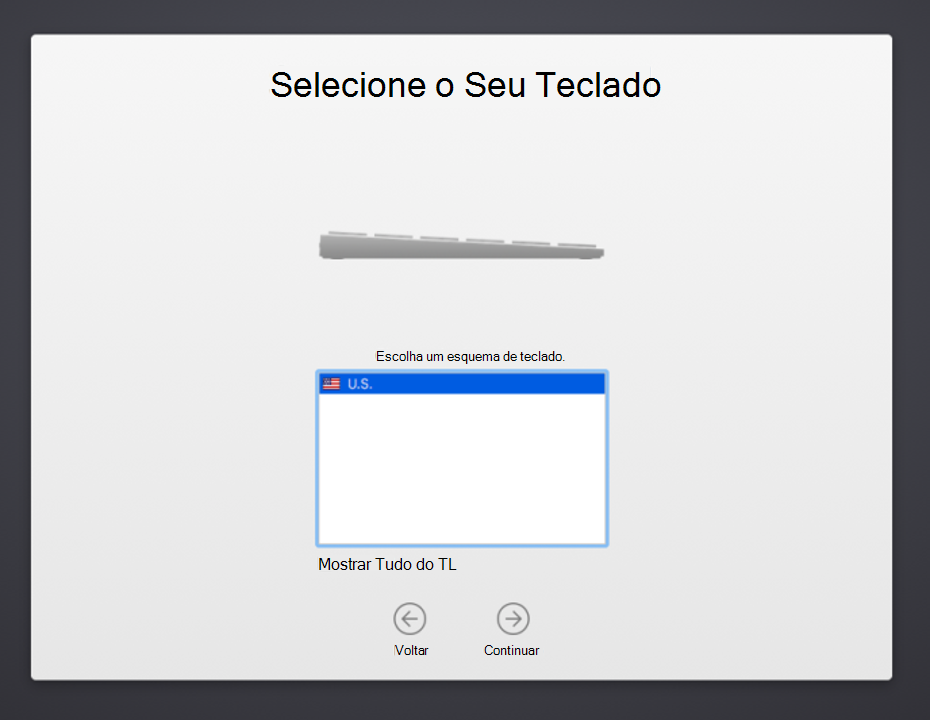 Selecione o Seu Teclado

Escolha um esquema de teclado.

U.S.

Mostrar Tudo do TL

Voltar

Continuar